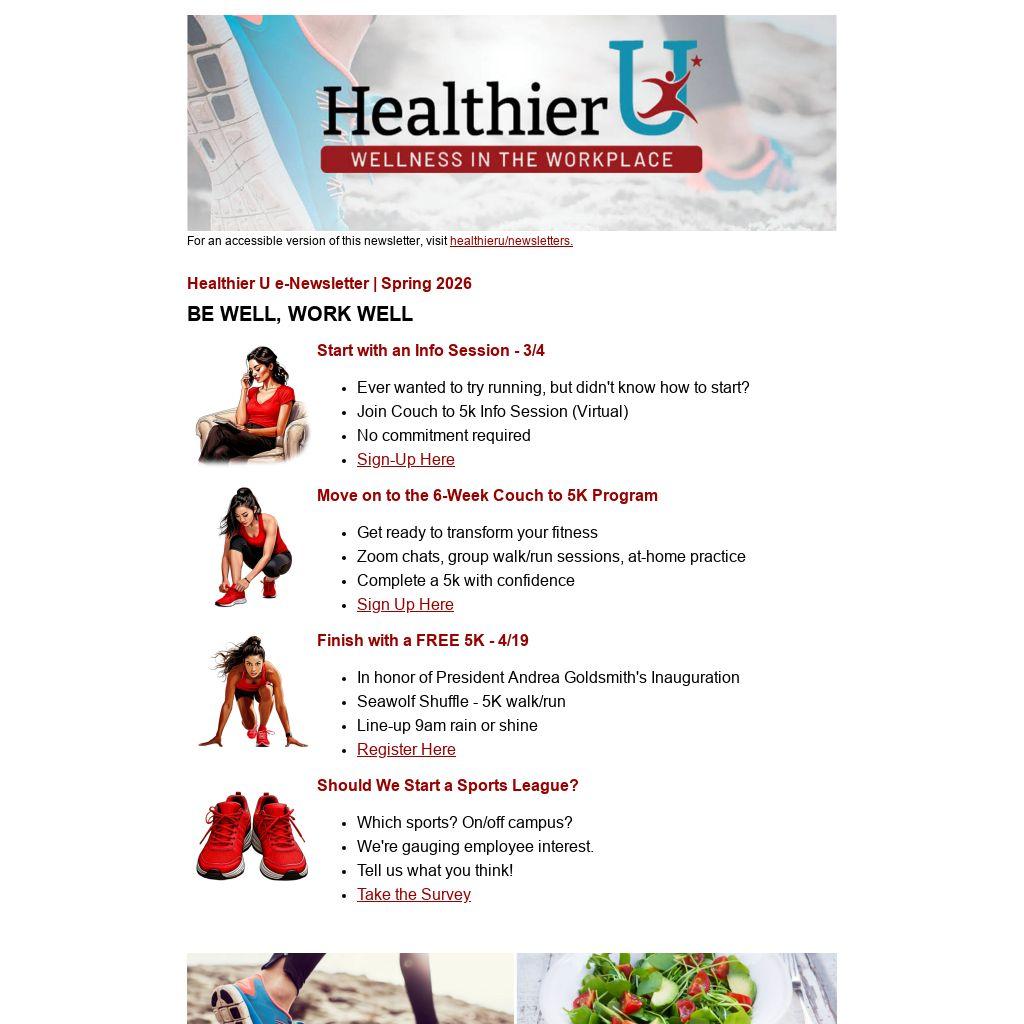 Healthier U
WELLNESS IN THE WORKPLACE

For an accessible version of this newsletter, visit healthieru/newsletters.

Healthier U e-Newsletter | Spring 2026

BE WELL, WORK WELL

Start with an Info Session - 3/4

• Ever wanted to try running, but didn't know how to start?
• Join Couch to 5k Info Session (Virtual)
• No commitment required
• Sign-Up Here

Move on to the 6-Week Couch to 5K Program

• Get ready to transform your fitness
• Zoom chats, group walk/run sessions, at-home practice
• Complete a 5k with confidence
• Sign Up Here

Finish with a FREE 5K - 4/19

• In honor of President Andrea Goldsmith's Inauguration
• Seawolf Shuffle - 5K walk/run
• Line-up 9am rain or shine
• Register Here

Should We Start a Sports League?

• Which sports? On/off campus?
• We're gauging employee interest.
• Tell us what you think!
• Take the Survey